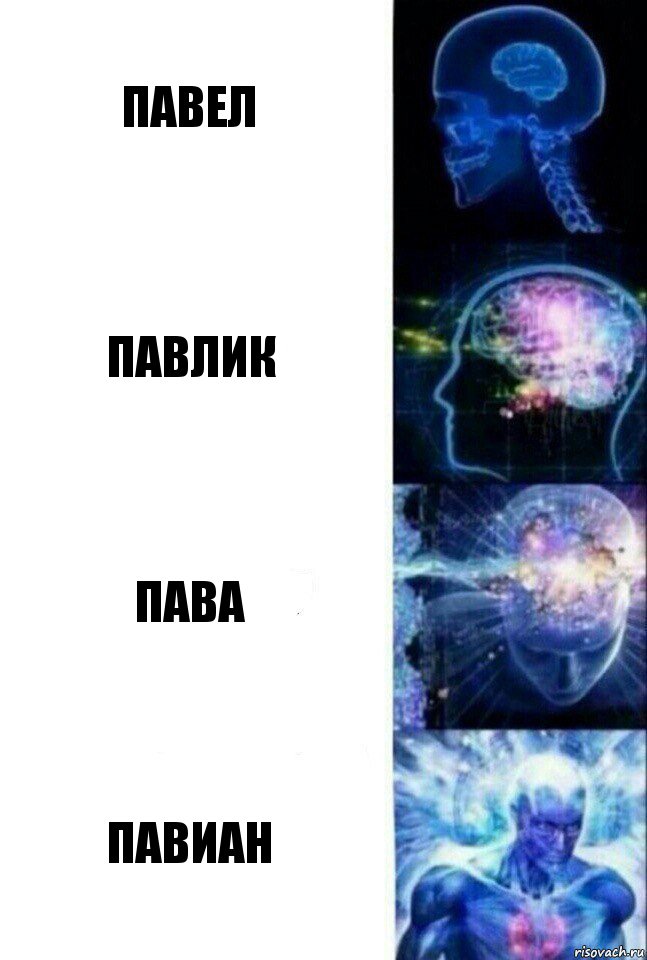 ПАВЕЛ

ПАВЛИК

ПАВА

ПАВИАН

risovach.ru